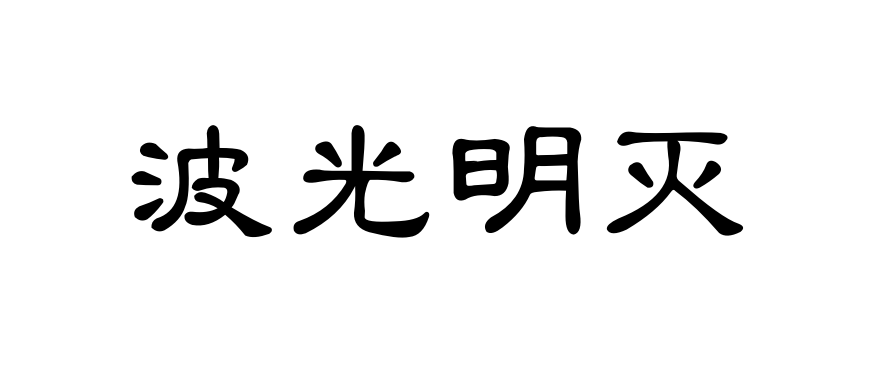 波光明灭